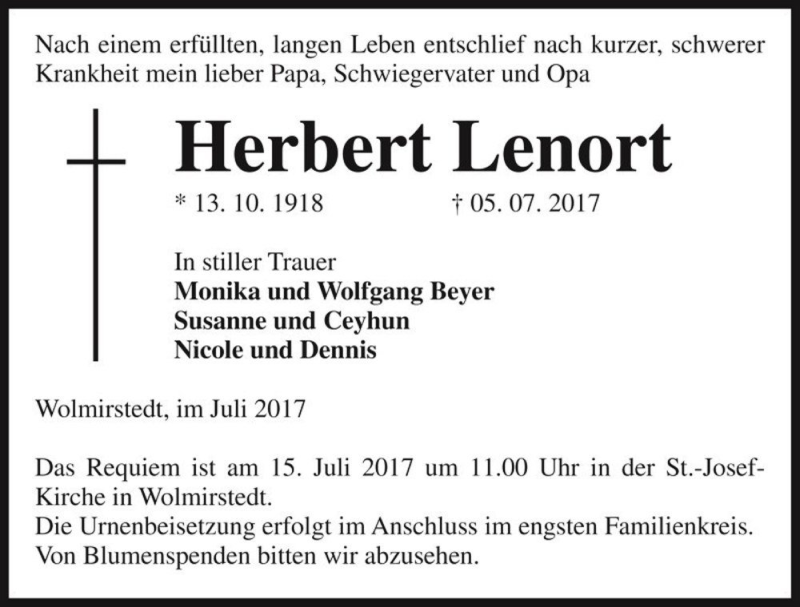 Nach einem erfüllten, langen Leben entschlief nach kurzer, schwerer Krankheit mein lieber Papa, Schwiegervater und Opa

Herbert Lenort

* 13. 10. 1918 † 05. 07. 2017

In stiller Trauer
Monika und Wolfgang Beyer
Susanne und Ceyhun
Nicole und Dennis

Wolmirstedt, im Juli 2017

Das Requiem ist am 15. Juli 2017 um 11.00 Uhr in der St.-Josef-Kirche in Wolmirstedt.
Die Urnenbeisetzung erfolgt im Anschluss im engsten Familienkreis.
Von Blumenspenden bitten wir abzusehen.